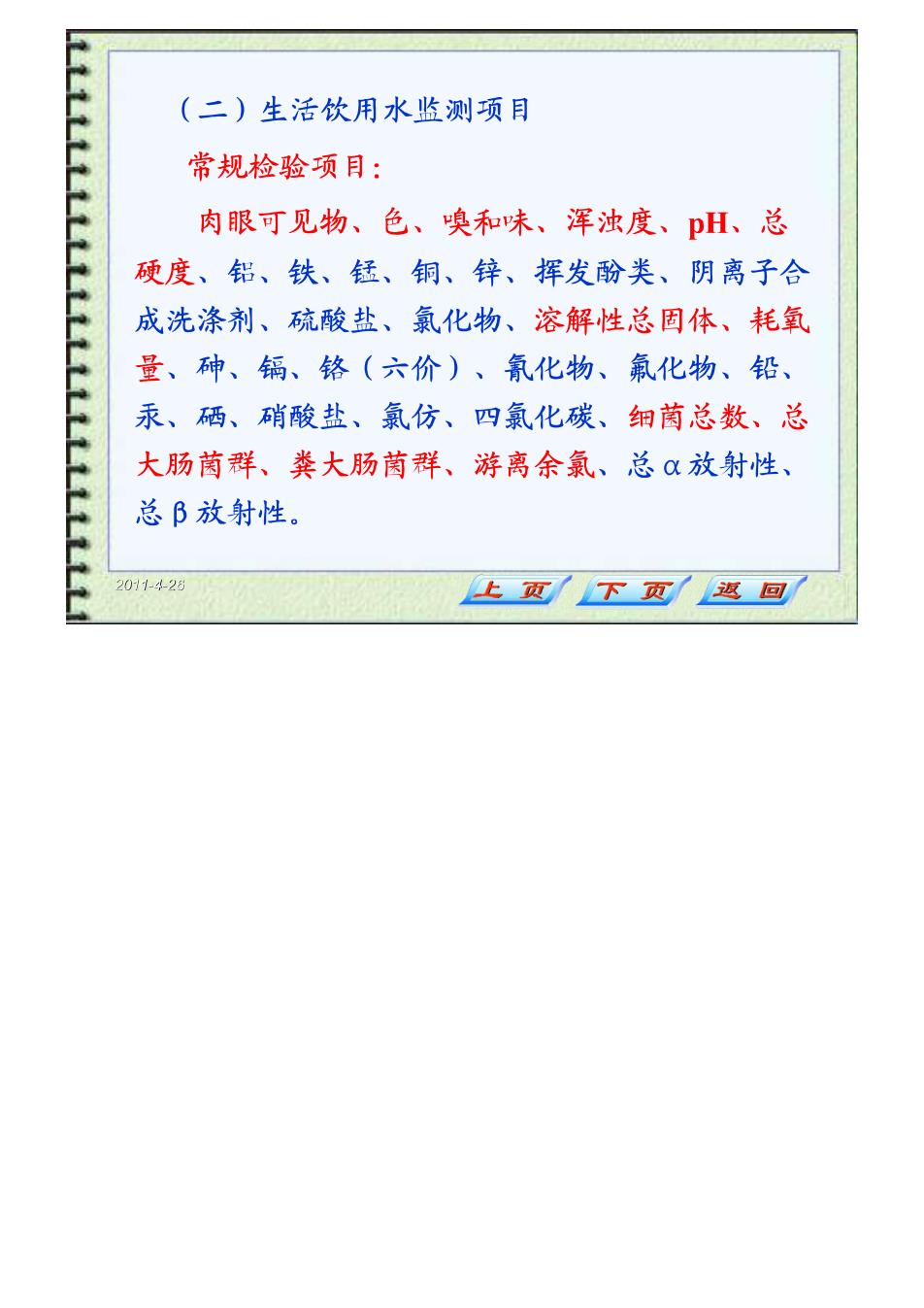 （二）生活饮用水监测项目

常规检验项目：

肉眼可见物、色、嗅和味、浑浊度、pH、总硬度、铝、铁、锰、铜、锌、挥发酚类、阴离子合成洗涤剂、硫酸盐、氯化物、溶解性总固体、耗氧量、砷、镉、铬（六价）、氰化物、氟化物、铅、汞、硒、硝酸盐、氯仿、四氯化碳、细菌总数、总大肠菌群、粪大肠菌群、游离余氯、总α放射性、总β放射性。

2011-4-26

上页 下页 返回